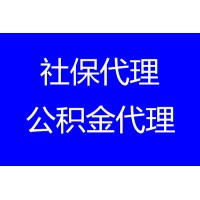 社保代理
公积金代理